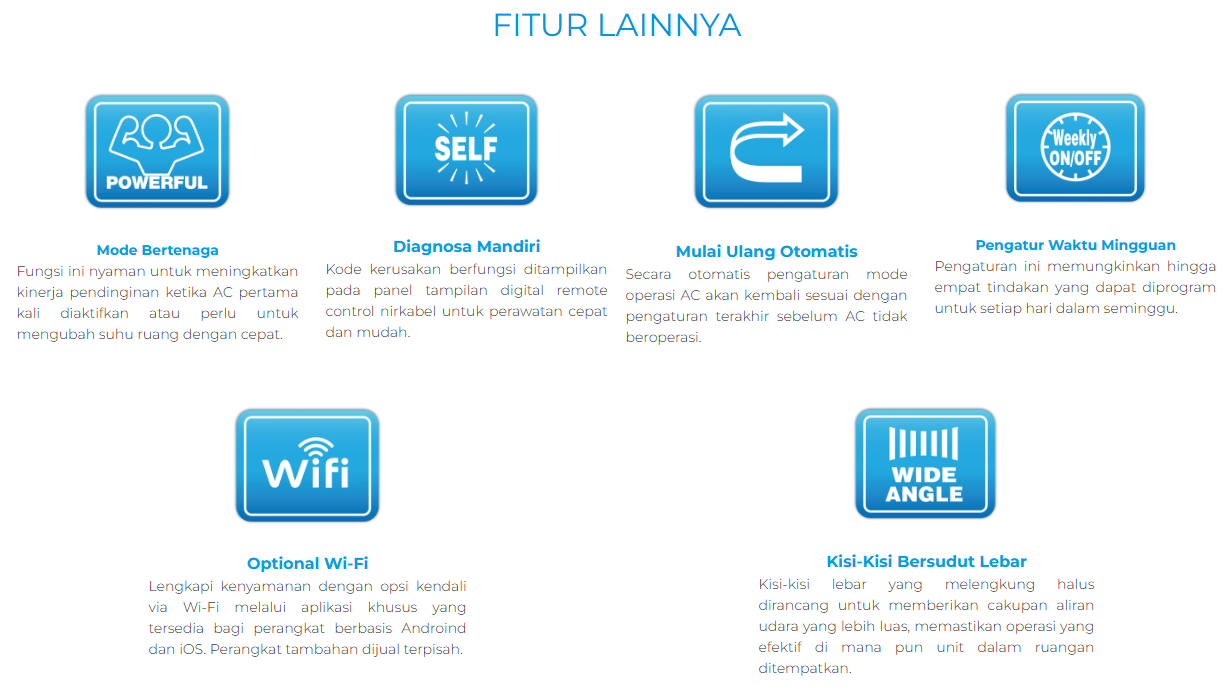 FITUR LAINNYA

POWERFUL

Mode Bertenaga
Fungsi ini nyaman untuk meningkatkan kinerja pendinginan ketika AC pertama kali diaktifkan atau perlu untuk mengubah suhu ruang dengan cepat.

SELF

Diagnosa Mandiri
Kode kerusakan berfungsi ditampilkan pada panel tampilan digital remote control nirkabel untuk perawatan cepat dan mudah.

Mulai Ulang Otomatis
Secara otomatis pengaturan mode operasi AC akan kembali sesuai dengan pengaturan terakhir sebelum AC tidak beroperasi.

Weekly ON/OFF

Pengatur Waktu Mingguan
Pengaturan ini memungkinkan hingga empat tindakan yang dapat diprogram untuk setiap hari dalam seminggu.

Wifi

Optional Wi-Fi
Lengkapi kenyamanan dengan opsi kendali via Wi-Fi melalui aplikasi khusus yang tersedia bagi perangkat berbasis Android dan iOS. Perangkat tambahan dijual terpisah.

WIDE ANGLE

Kisi-Kisi Bersudut Lebar
Kisi-kisi lebar yang melengkung halus dirancang untuk memberikan cakupan aliran udara yang lebih luas, memastikan operasi yang efektif di mana pun unit dalam ruangan ditempatkan.